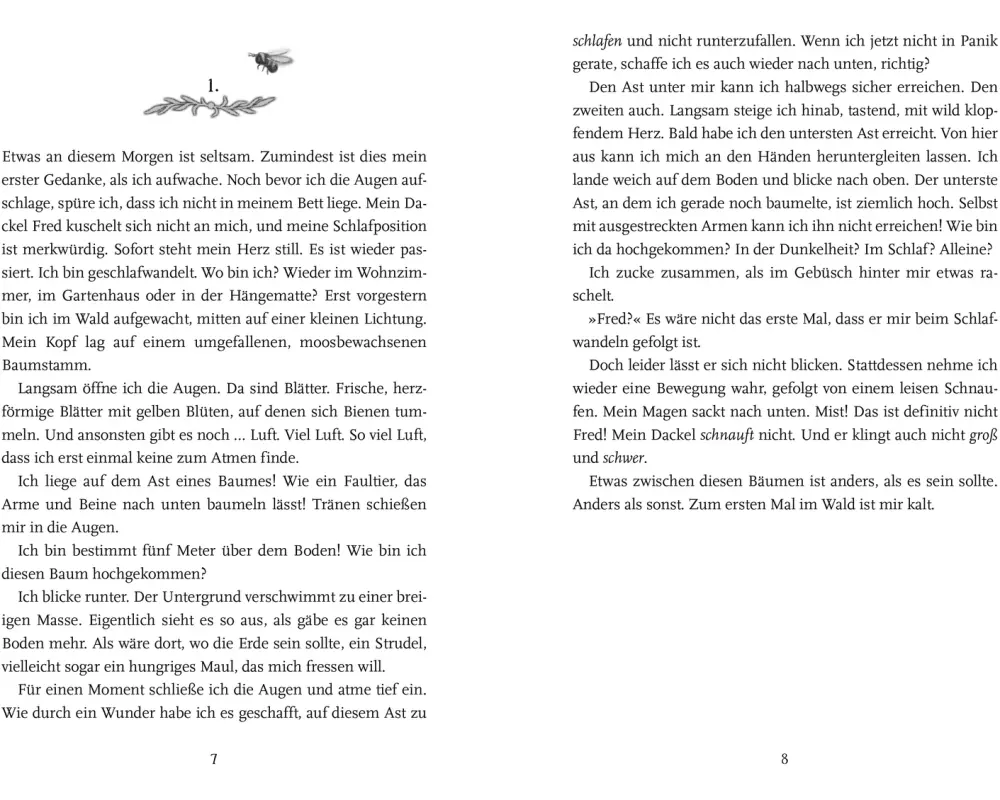 1.

Etwas an diesem Morgen ist seltsam. Zumindest ist dies mein erster Gedanke, als ich aufwache. Noch bevor ich die Augen aufschlage, spüre ich, dass ich nicht in meinem Bett liege. Mein Dackel Fred kuschelt sich nicht an mich, und meine Schlafposition ist merkwürdig. Sofort steht mein Herz still. Es ist wieder passiert. Ich bin geschlafwandelt. Wo bin ich? Wieder im Wohnzimmer, im Gartenhaus oder in der Hängematte? Erst vorgestern bin ich im Wald aufgewacht, mitten auf einer kleinen Lichtung. Mein Kopf lag auf einem umgefallenen, moosbewachsenen Baumstamm.

Langsam öffne ich die Augen. Da sind Blätter. Frische, herzförmige Blätter mit gelben Blüten, auf denen sich Bienen tummeln. Und ansonsten gibt es noch … Luft. Viel Luft. So viel Luft, dass ich erst einmal keine zum Atmen finde.

Ich liege auf dem Ast eines Baumes! Wie ein Faultier, das Arme und Beine nach unten baumeln lässt! Tränen schießen mir in die Augen.

Ich bin bestimmt fünf Meter über dem Boden! Wie bin ich diesen Baum hochgekommen?

Ich blicke runter. Der Untergrund verschwimmt zu einer breiigen Masse. Eigentlich sieht es so aus, als gäbe es gar keinen Boden mehr. Als wäre dort, wo die Erde sein sollte, ein Strudel, vielleicht sogar ein hungriges Maul, das mich fressen will.

Für einen Moment schließe ich die Augen und atme tief ein. Wie durch ein Wunder habe ich es geschafft, auf diesem Ast zu

7

schlafen und nicht runterzufallen. Wenn ich jetzt nicht in Panik gerate, schaffe ich es auch wieder nach unten, richtig?

Den Ast unter mir kann ich halbwegs sicher erreichen. Den zweiten auch. Langsam steige ich hinab, tastend, mit wild klopfendem Herz. Bald habe ich den untersten Ast erreicht. Von hier aus kann ich mich an den Händen heruntergleiten lassen. Ich lande weich auf dem Boden und blicke nach oben. Der unterste Ast, an dem ich gerade noch baumelte, ist ziemlich hoch. Selbst mit ausgestreckten Armen kann ich ihn nicht erreichen! Wie bin ich da hochgekommen? In der Dunkelheit? Im Schlaf? Alleine?

Ich zucke zusammen, als im Gebüsch hinter mir etwas raschelt.

»Fred?« Es wäre nicht das erste Mal, dass er mir beim Schlafwandeln gefolgt ist.

Doch leider lässt er sich nicht blicken. Stattdessen nehme ich wieder eine Bewegung wahr, gefolgt von einem leisen Schnaufen. Mein Magen sackt nach unten. Mist! Das ist definitiv nicht Fred! Mein Dackel schnauft nicht. Und er klingt auch nicht groß und schwer.

Etwas zwischen diesen Bäumen ist anders, als es sein sollte. Anders als sonst. Zum ersten Mal im Wald ist mir kalt.

8